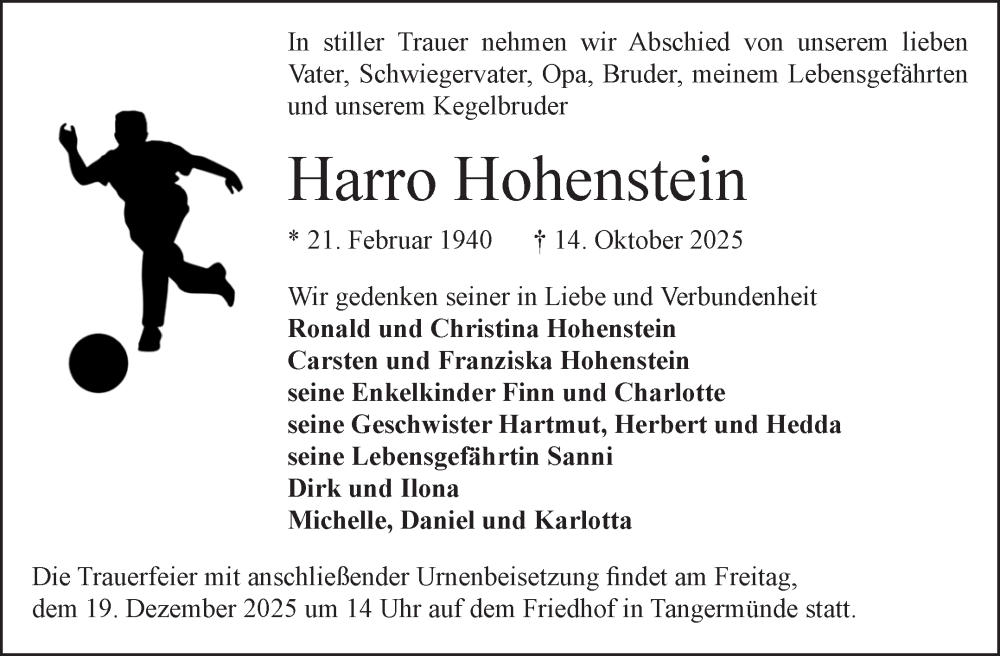 In stiller Trauer nehmen wir Abschied von unserem lieben Vater, Schwiegervater, Opa, Bruder, meinem Lebensgefährten und unserem Kegelbruder

Harro Hohenstein

* 21. Februar 1940 † 14. Oktober 2025

Wir gedenken seiner in Liebe und Verbundenheit
Ronald und Christina Hohenstein
Carsten und Franziska Hohenstein
seine Enkelkinder Finn und Charlotte
seine Geschwister Hartmut, Herbert und Hedda
seine Lebensgefährtin Sanni
Dirk und Ilona
Michelle, Daniel und Karlotta

Die Trauerfeier mit anschließender Urnenbeisetzung findet am Freitag, dem 19. Dezember 2025 um 14 Uhr auf dem Friedhof in Tangermünde statt.